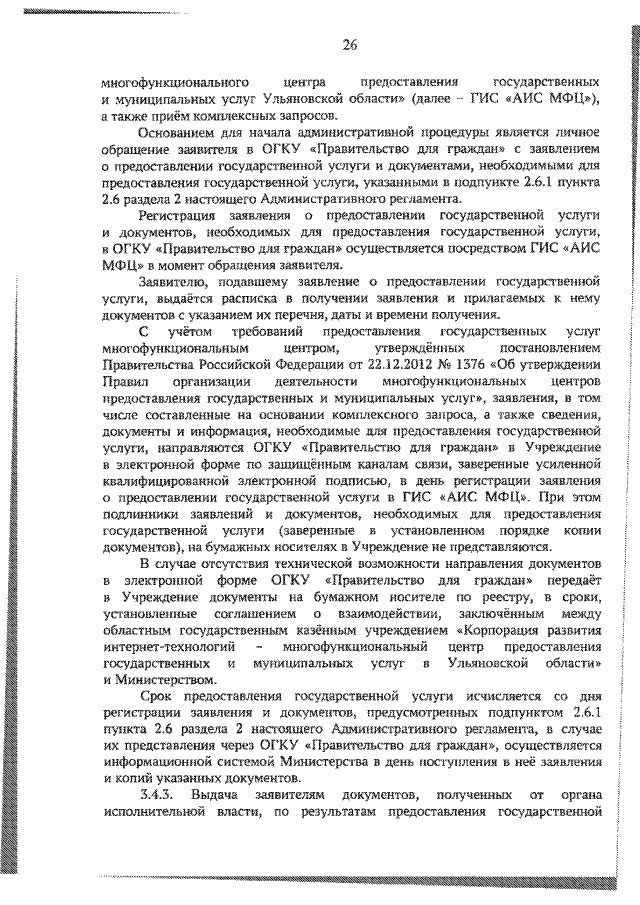 26

многофункционального центра предоставления государственных и муниципальных услуг Ульяновской области» (далее – ГИС «АИС МФЦ»), а также приём комплексных запросов.

Основанием для начала административной процедуры является личное обращение заявителя в ОГКУ «Правительство для граждан» с заявлением о предоставлении государственной услуги и документами, необходимыми для предоставления государственной услуги, указанными в подпункте 2.6.1 пункта 2.6 раздела 2 настоящего Административного регламента.

Регистрация заявления о предоставлении государственной услуги и документов, необходимых для предоставления государственной услуги, в ОГКУ «Правительство для граждан» осуществляется посредством ГИС «АИС МФЦ» в момент обращения заявителя.

Заявителю, подавшему заявление о предоставлении государственной услуги, выдаётся расписка в получении заявления и прилагаемых к нему документов с указанием их перечня, даты и времени получения.

С учётом требований предоставления государственных услуг многофункциональным центром, утверждённых постановлением Правительства Российской Федерации от 22.12.2012 № 1376 «Об утверждении Правил организации деятельности многофункциональных центров предоставления государственных и муниципальных услуг», заявления, в том числе составленные на основании комплексного запроса, а также сведения, документы и информация, необходимые для предоставления государственной услуги, направляются ОГКУ «Правительство для граждан» в Учреждение в электронной форме по защищённым каналам связи, заверенные усиленной квалифицированной электронной подписью, в день регистрации заявления о предоставлении государственной услуги в ГИС «АИС МФЦ». При этом подлинники заявлений и документов, необходимых для предоставления государственной услуги (заверенные в установленном порядке копии документов), на бумажных носителях в Учреждение не представляются.

В случае отсутствия технической возможности направления документов в электронной форме ОГКУ «Правительство для граждан» передаёт в Учреждение документы на бумажном носителе по реестру, в сроки, установленные соглашением о взаимодействии, заключённым между областным государственным казённым учреждением «Корпорация развития интернет-технологий – многофункциональный центр предоставления государственных и муниципальных услуг в Ульяновской области» и Министерством.

Срок предоставления государственной услуги исчисляется со дня регистрации заявления и документов, предусмотренных подпунктом 2.6.1 пункта 2.6 раздела 2 настоящего Административного регламента, в случае их представления через ОГКУ «Правительство для граждан», осуществляется информационной системой Министерства в день поступления в неё заявления и копий указанных документов.

3.4.3. Выдача заявителям документов, полученных от органа исполнительной власти, по результатам предоставления государственной